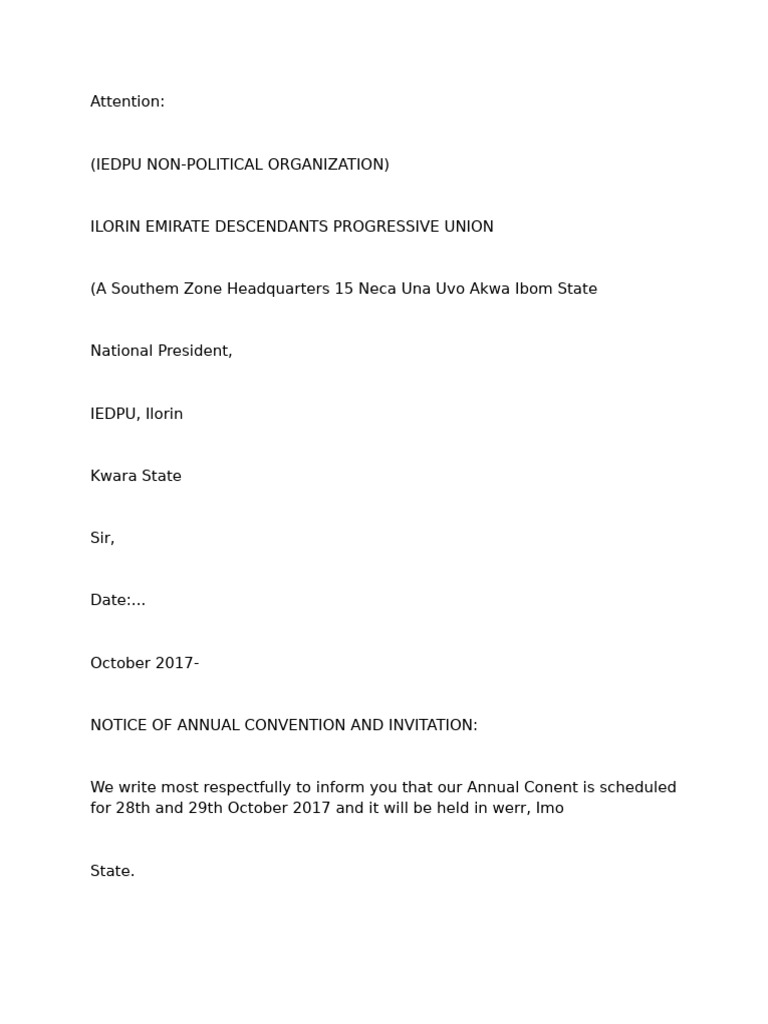 Attention:

(IEDPU NON-POLITICAL ORGANIZATION)

ILORIN EMIRATE DESCENDANTS PROGRESSIVE UNION

(A Southem Zone Headquarters 15 Neca Una Uvo Akwa Ibom State

National President,

IEDPU, Ilorin

Kwara State

Sir,

Date:...

October 2017-

NOTICE OF ANNUAL CONVENTION AND INVITATION:

We write most respectfully to inform you that our Annual Conent is scheduled for 28th and 29th October 2017 and it will be held in werr, Imo

State.